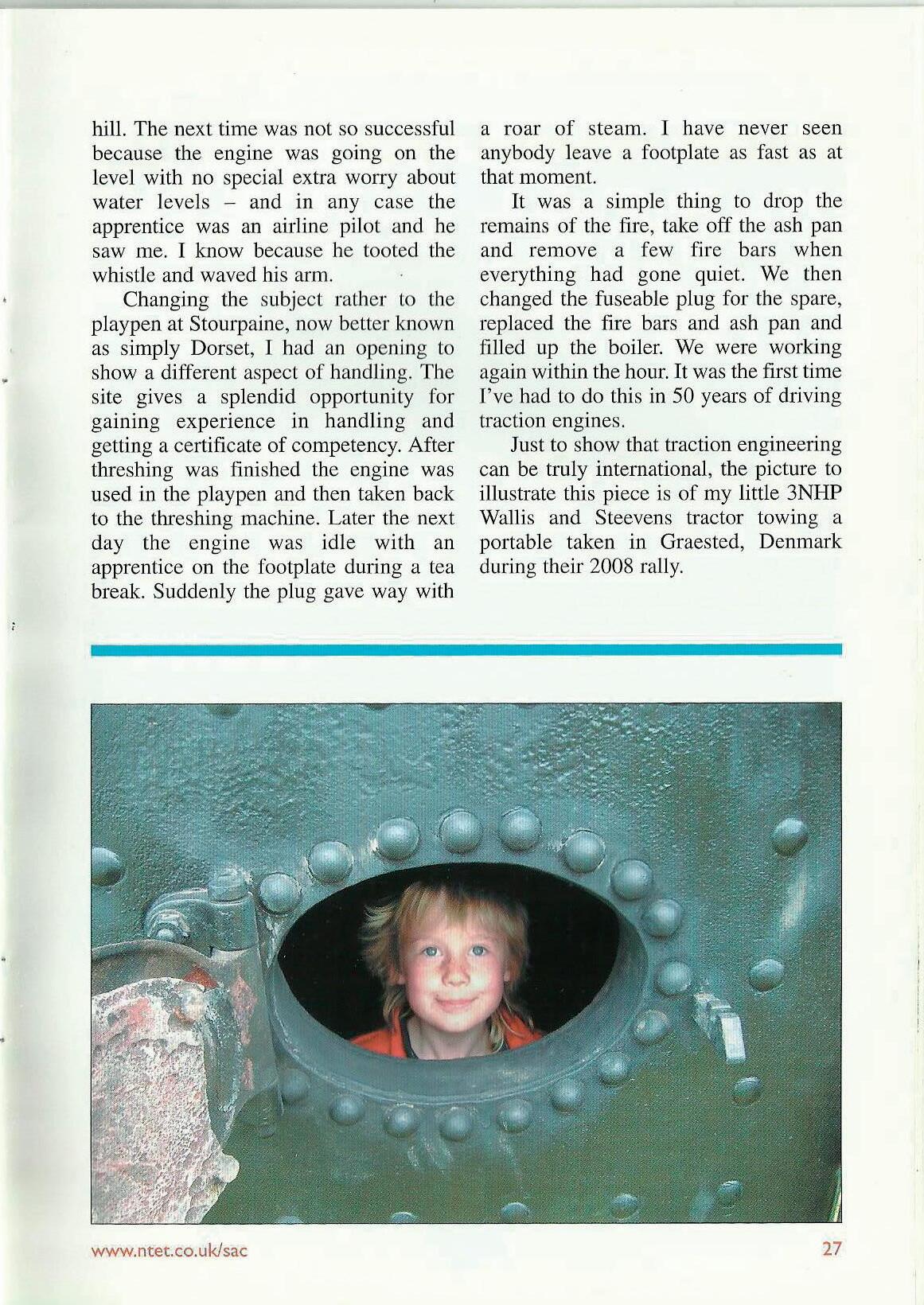 hill. The next time was not so successful because the engine was going on the level with no special extra worry about water levels – and in any case the apprentice was an airline pilot and he saw me. I know because he tooted the whistle and waved his arm.

Changing the subject rather to the playpen at Stourpaine, now better known as simply Dorset, I had an opening to show a different aspect of handling. The site gives a splendid opportunity for gaining experience in handling and getting a certificate of competency. After threshing was finished the engine was used in the playpen and then taken back to the threshing machine. Later the next day the engine was idle with an apprentice on the footplate during a tea break. Suddenly the plug gave way with a roar of steam. I have never seen anybody leave a footplate as fast as at that moment.

It was a simple thing to drop the remains of the fire, take off the ash pan and remove a few fire bars when everything had gone quiet. We then changed the fuseable plug for the spare, replaced the fire bars and ash pan and filled up the boiler. We were working again within the hour. It was the first time I've had to do this in 50 years of driving traction engines.

Just to show that traction engineering can be truly international, the picture to illustrate this piece is of my little 3NHP Wallis and Steevens tractor towing a portable taken in Graested, Denmark during their 2008 rally.

www.ntet.co.uk/sac

27